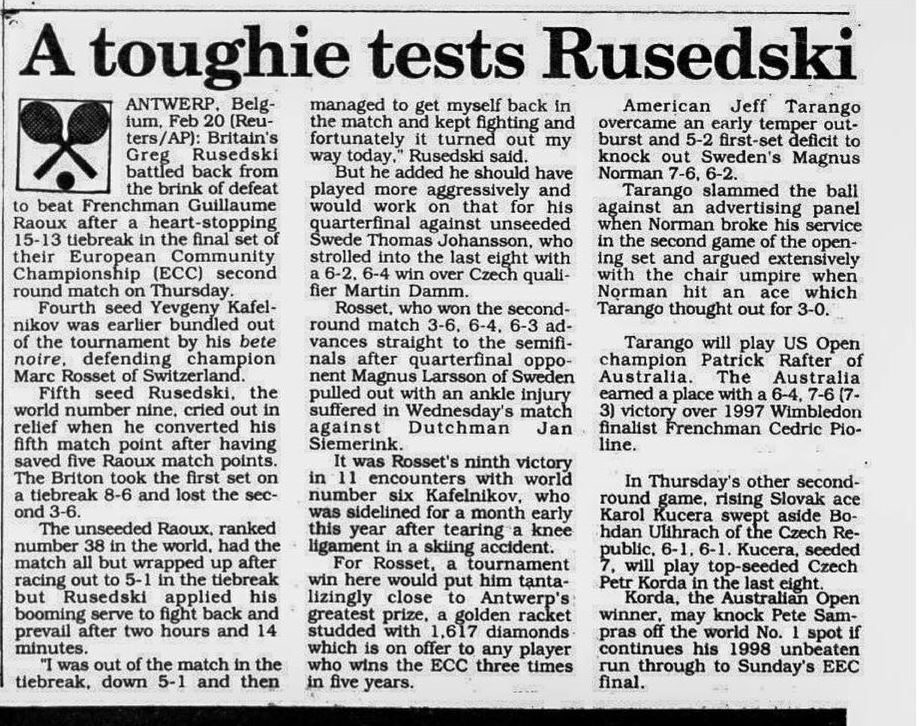 A toughie tests Rusedski

ANTWERP, Belgium, Feb 20 (Reuters/AP): Britain's Greg Rusedski battled back from the brink of defeat to beat Frenchman Guillaume Raoux after a heart-stopping 15-13 tiebreak in the final set of their European Community Championship (ECC) second round match on Thursday.

Fourth seed Yevgeny Kafelnikov was earlier bundled out of the tournament by his bete noire, defending champion Marc Rosset of Switzerland.

Fifth seed Rusedski, the world number nine, cried out in relief when he converted his fifth match point after having saved five Raoux match points. The Briton took the first set on a tiebreak 8-6 and lost the second 3-6.

The unseeded Raoux, ranked number 38 in the world, had the match all but wrapped up after racing out to 5-1 in the tiebreak but Rusedski applied his booming serve to fight back and prevail after two hours and 14 minutes.

"I was out of the match in the tiebreak, down 5-1 and then managed to get myself back in the match and kept fighting and fortunately it turned out my way today," Rusedski said.

But he added he should have played more aggressively and would work on that for his quarterfinal against unseeded Swede Thomas Johansson, who strolled into the last eight with a 6-2, 6-4 win over Czech qualifier Martin Damm.

Rosset, who won the second-round match 3-6, 6-4, 6-3 advances straight to the semifinals after quarterfinal opponent Magnus Larsson of Sweden pulled out with an ankle injury suffered in Wednesday's match against Dutchman Jan Siemerink.

It was Rosset's ninth victory in 11 encounters with world number six Kafelnikov, who was sidelined for a month early this year after tearing a knee ligament in a skiing accident.

For Rosset, a tournament win here would put him tantalizingly close to Antwerp's greatest prize, a golden racket studded with 1,617 diamonds which is on offer to any player who wins the ECC three times in five years.

American Jeff Tarango overcame an early temper outburst and 5-2 first-set deficit to knock out Sweden's Magnus Norman 7-6, 6-2.

Tarango slammed the ball against an advertising panel when Norman broke his service in the second game of the opening set and argued extensively with the chair umpire when Norman hit an ace which Tarango thought out for 3-0.

Tarango will play US Open champion Patrick Rafter of Australia. The Australia earned a place with a 6-4, 7-6 (7-3) victory over 1997 Wimbledon finalist Frenchman Cedric Pioline.

In Thursday's other second-round game, rising Slovak ace Karol Kucera swept aside Bohdan Ulihrach of the Czech Republic, 6-1, 6-1. Kucera, seeded 7, will play top-seeded Czech Petr Korda in the last eight.

Korda, the Australian Open winner, may knock Pete Sampras off the world No. 1 spot if continues his 1998 unbeaten run through to Sunday's EEC final.